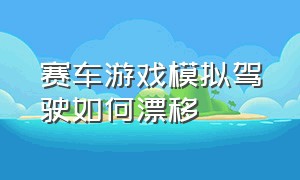 赛车游戏模拟驾驶如何漂移